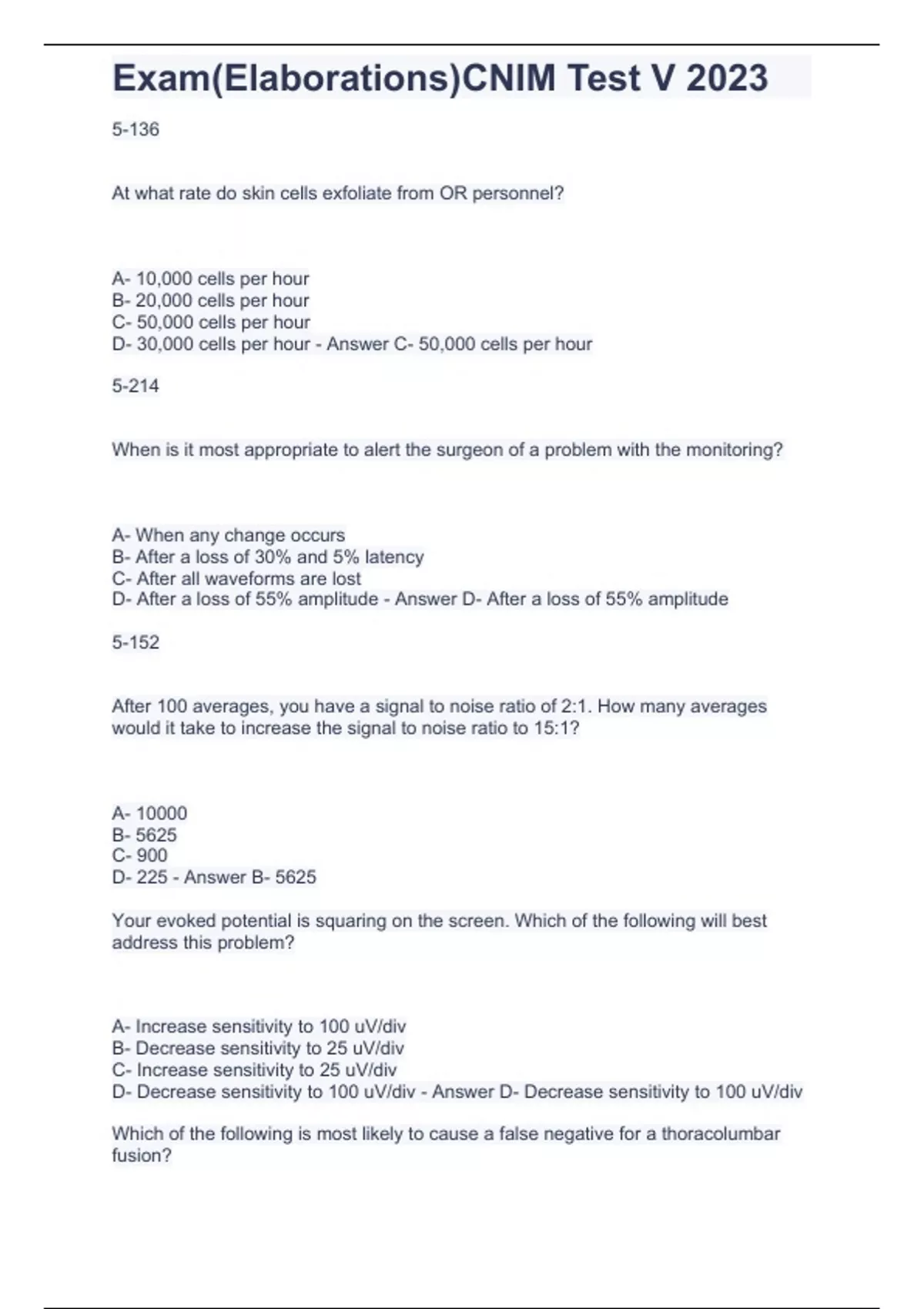 Exam(Elaborations)CNIM Test V 2023

5-136

At what rate do skin cells exfoliate from OR personnel?

A- 10,000 cells per hour
B- 20,000 cells per hour
C- 50,000 cells per hour
D- 30,000 cells per hour - Answer C- 50,000 cells per hour

5-214

When is it most appropriate to alert the surgeon of a problem with the monitoring?

A- When any change occurs
B- After a loss of 30% and 5% latency
C- After all waveforms are lost
D- After a loss of 55% amplitude - Answer D- After a loss of 55% amplitude

5-152

After 100 averages, you have a signal to noise ratio of 2:1. How many averages would it take to increase the signal to noise ratio to 15:1?

A- 10000
B- 5625
C- 900
D- 225 - Answer B- 5625

Your evoked potential is squaring on the screen. Which of the following will best address this problem?

A- Increase sensitivity to 100 uV/div
B- Decrease sensitivity to 25 uV/div
C- Increase sensitivity to 25 uV/div
D- Decrease sensitivity to 100 uV/div - Answer D- Decrease sensitivity to 100 uV/div

Which of the following is most likely to cause a false negative for a thoracolumbar fusion?